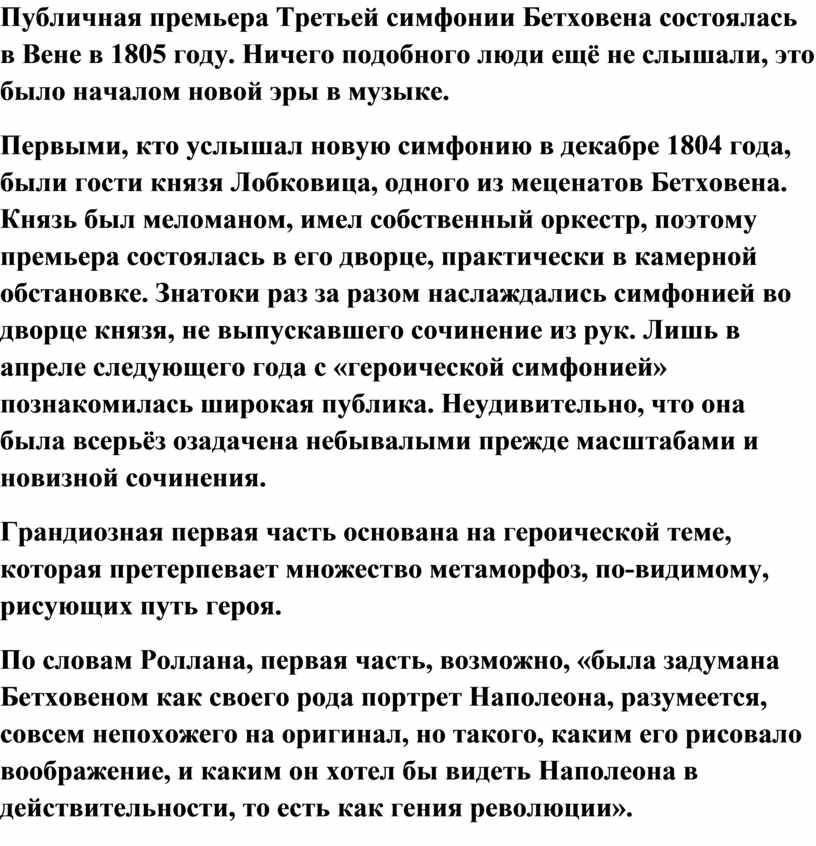 Публичная премьера Третьей симфонии Бетховена состоялась в Вене в 1805 году. Ничего подобного люди ещё не слышали, это было началом новой эры в музыке.

Первыми, кто услышал новую симфонию в декабре 1804 года, были гости князя Лобковица, одного из меценатов Бетховена. Князь был меломаном, имел собственный оркестр, поэтому премьера состоялась в его дворце, практически в камерной обстановке. Знатоки раз за разом наслаждались симфонией во дворце князя, не выпускавшего сочинение из рук. Лишь в апреле следующего года с «героической симфонией» познакомилась широкая публика. Неудивительно, что она была всерьёз озадачена небывалыми прежде масштабами и новизной сочинения.

Грандиозная первая часть основана на героической теме, которая претерпевает множество метаморфоз, по-видимому, рисующих путь героя.

По словам Роллана, первая часть, возможно, «была задумана Бетховеном как своего рода портрет Наполеона, разумеется, совсем непохожего на оригинал, но такого, каким его рисовало воображение, и каким он хотел бы видеть Наполеона в действительности, то есть как гения революции».